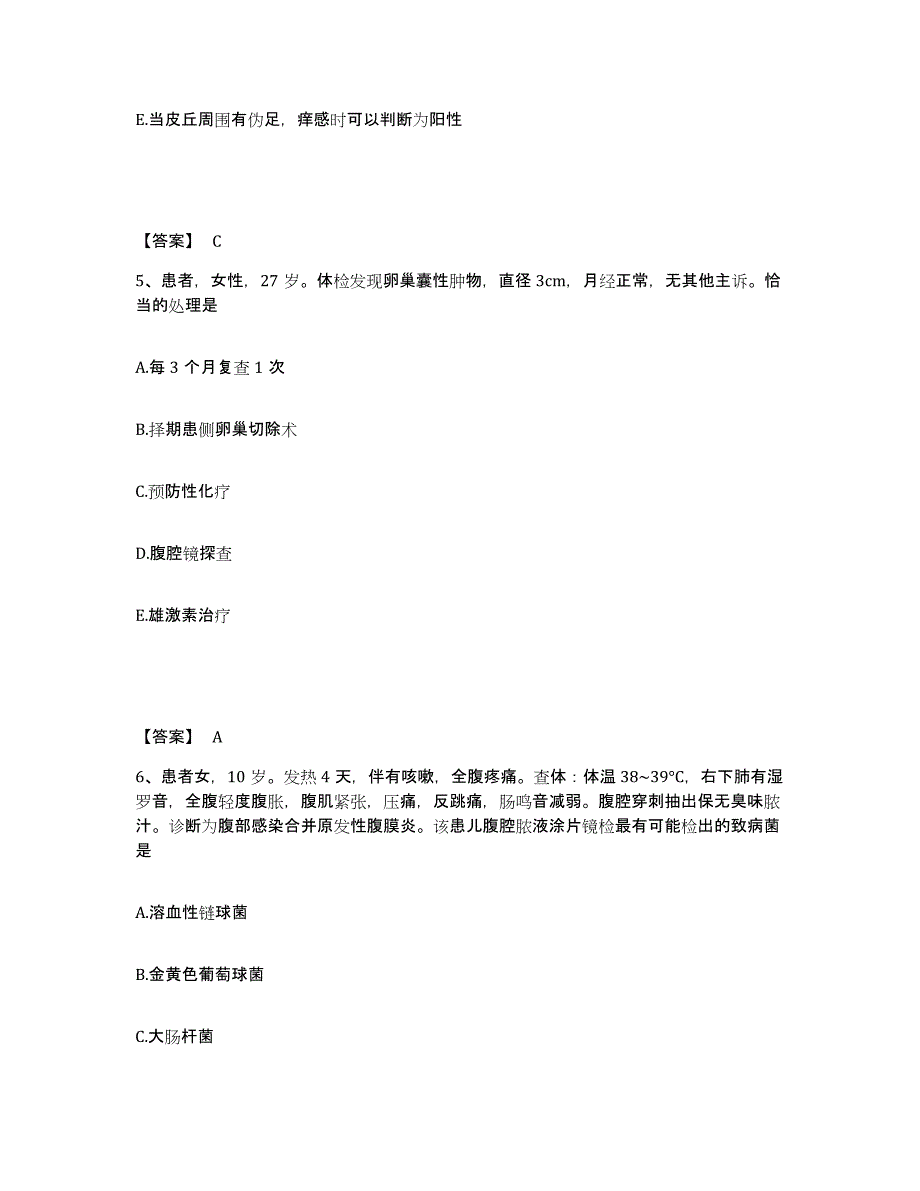 E.当皮丘周围有伪足，痒感时可以判断为阳性

【答案】 C

5、患者，女性，27 岁。体检发现卵巢囊性肿物，直径 3cm，月经正常，无其他主诉。恰当的处理是

A.每 3 个月复查 1 次

B.择期患侧卵巢切除术

C.预防性化疗

D.腹腔镜探查

E.雄激素治疗

【答案】 A

6、患者女，10 岁。发热 4 天，伴有咳嗽，全腹疼痛。查体：体温 38~39℃，右下肺有湿罗音，全腹轻度腹胀，腹肌紧张，压痛，反跳痛，肠鸣音减弱。腹腔穿刺抽出保无臭味脓汁。诊断为腹部感染合并原发性腹膜炎。该患儿腹腔脓液涂片镜检最有可能检出的致病菌是

A.溶血性链球菌

B.金黄色葡萄球菌

C.大肠杆菌